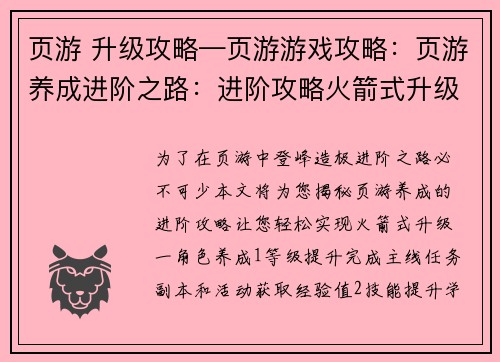 页游 升级攻略—页游游戏攻略：页游养成进阶之路：进阶攻略火箭式升级

为了在页游中登峰造极进阶之路必不可少本文将为您揭秘页游养成的进阶攻略让您轻松实现火箭式升级一角色养成1等级提升完成主线任务副本和活动获取经验值2技能提升学